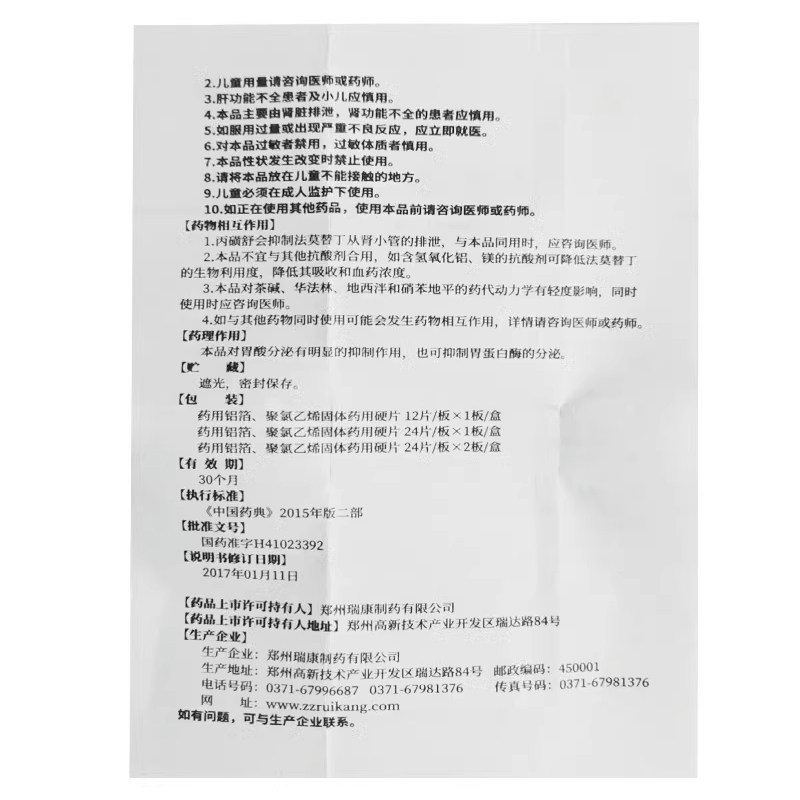 2.儿童用量请咨询医师或药师。
3.肝功能不全患者及小儿应慎用。
4.本品主要由肾脏排泄，肾功能不全的患者应慎用。
5.如服用过量或出现严重不良反应，应立即就医。
6.对本品过敏者禁用，过敏体质者慎用。
7.本品性状发生改变时禁止使用。
8.请将本品放在儿童不能接触的地方。
9.儿童必须在成人监护下使用。
10.如正在使用其他药品，使用本品前请咨询医师或药师。

【药物相互作用】
1.丙磺舒会抑制法莫替丁从肾小管的排泄，与本品同用时，应咨询医师。
2.本品不宜与其他抗酸剂合用，如含氢氧化铝、镁的抗酸剂可降低法莫替丁的生物利用度，降低其吸收和血药浓度。
3.本品对茶碱、华法林、地西泮和硝苯地平的药代动力学有轻度影响，同时使用时应咨询医师。
4.如与其他药物同时使用可能会发生药物相互作用，详情请咨询医师或药师。

【药理作用】
本品对胃酸分泌有明显的抑制作用，也可抑制胃蛋白酶的分泌。

【贮 藏】
遮光，密封保存。

【包 装】
药用铝箔、聚氯乙烯固体药用硬片 12片/板×1板/盒
药用铝箔、聚氯乙烯固体药用硬片 24片/板×1板/盒
药用铝箔、聚氯乙烯固体药用硬片 24片/板×2板/盒

【有 效 期】
30个月

【执行标准】
《中国药典》2015年版二部

【批准文号】
国药准字H41023392

【说明书修订日期】
2017年01月11日

【药品上市许可持有人】郑州瑞康制药有限公司
【药品上市许可持有人地址】郑州高新技术产业开发区瑞达路84号
【生产企业】
生产企业：郑州瑞康制药有限公司
生产地址：郑州高新技术产业开发区瑞达路84号 邮政编码：450001
电话号码：0371-67996687 0371-67981376 传真号码：0371-67981376
网 址：www.zzruikang.com
如有问题，可与生产企业联系。